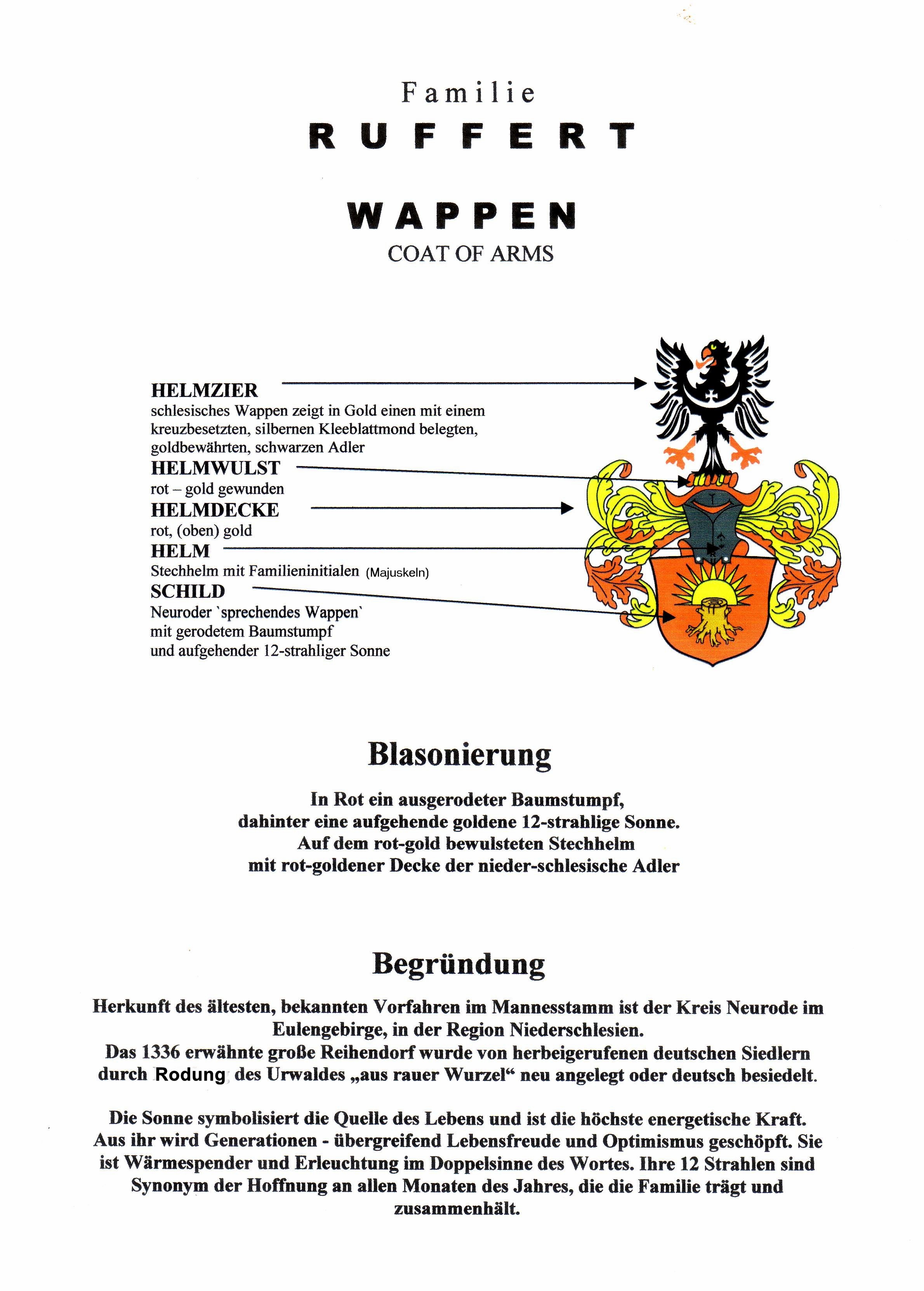 Familie
RUFFERT

WAPPEN
COAT OF ARMS

HELMZIER
schlesisches Wappen zeigt in Gold einen mit einem kreuzbesetzten, silbernen Kleeblattmond belegten, goldbewährten, schwarzen Adler
HELMWULST
rot – gold gewunden
HELMDECKE
rot, (oben) gold
HELM
Stechhelm mit Familieninitialen (Majuskeln)
SCHILD
Neuroder `sprechendes Wappen` mit gerodetem Baumstumpf und aufgehender 12-strahliger Sonne

Blasonierung

In Rot ein ausgerodeter Baumstumpf, dahinter eine aufgehende goldene 12-strahlige Sonne. Auf dem rot-gold bewulsteten Stechhelm mit rot-goldener Decke der nieder-schlesische Adler

Begründung

Herkunft des ältesten, bekannten Vorfahren im Mannesstamm ist der Kreis Neurode im Eulengebirge, in der Region Niederschlesien.
Das 1336 erwähnte große Reihendorf wurde von herbeigerufenen deutschen Siedlern durch Rodung des Urwaldes „aus rauer Wurzel“ neu angelegt oder deutsch besiedelt.

Die Sonne symbolisiert die Quelle des Lebens und ist die höchste energetische Kraft. Aus ihr wird Generationen - übergreifend Lebensfreude und Optimismus geschöpft. Sie ist Wärmespender und Erleuchtung im Doppelsinne des Wortes. Ihre 12 Strahlen sind Synonym der Hoffnung an allen Monaten des Jahres, die die Familie trägt und zusammenhält.